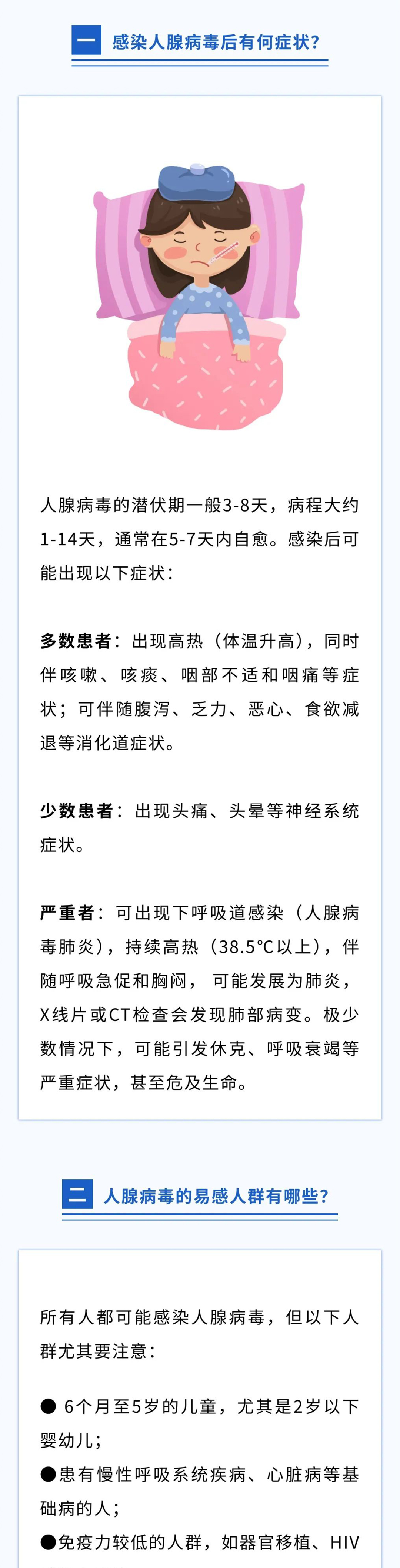 一 感染人腺病毒后有何症状？

人腺病毒的潜伏期一般3-8天，病程大约1-14天，通常在5-7天内自愈。感染后可能出现以下症状：

多数患者：出现高热（体温升高），同时伴咳嗽、咳痰、咽部不适和咽痛等症状；可伴随腹泻、乏力、恶心、食欲减退等消化道症状。

少数患者：出现头痛、头晕等神经系统症状。

严重者：可出现下呼吸道感染（人腺病毒肺炎），持续高热（38.5℃以上），伴随呼吸急促和胸闷，可能发展为肺炎，X线片或CT检查会发现肺部病变。极少数情况下，可能引发休克、呼吸衰竭等严重症状，甚至危及生命。

二 人腺病毒的易感人群有哪些？

所有人都可能感染人腺病毒，但以下人群尤其要注意：

● 6个月至5岁的儿童，尤其是2岁以下婴幼儿；
●患有慢性呼吸系统疾病、心脏病等基础病的人；
●免疫力较低的人群，如器官移植、HIV